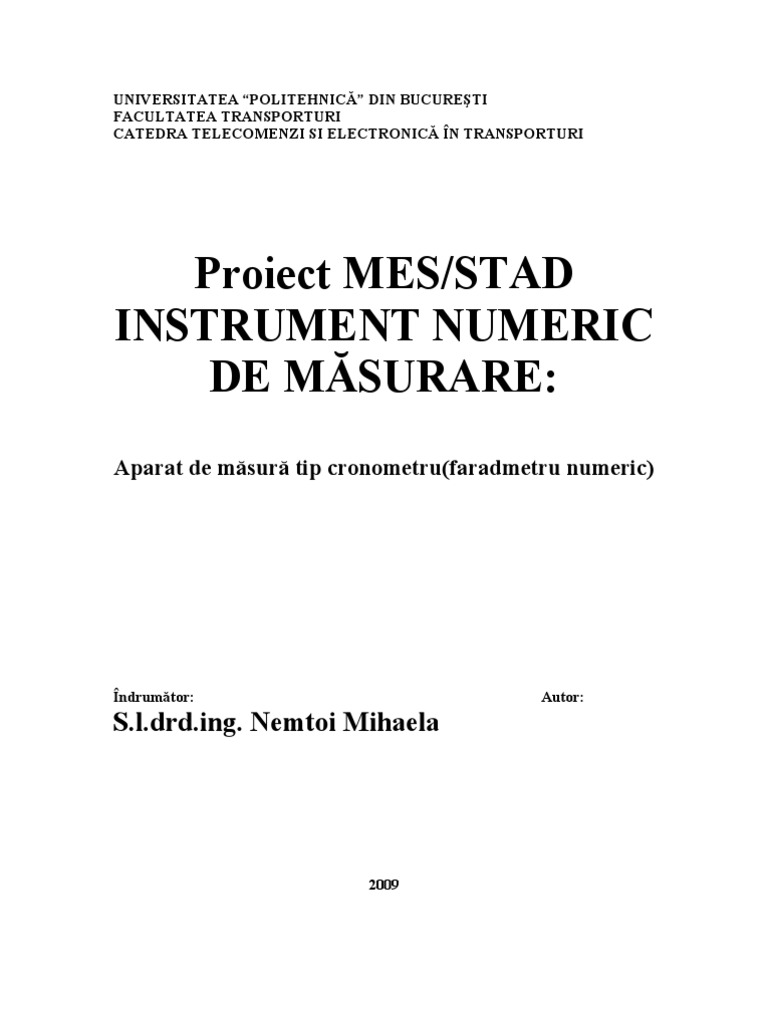 UNIVERSITATEA “POLITEHNICĂ” DIN BUCUREȘTI
FACULTATEA TRANSPORTURI
CATEDRA TELECOMENZI SI ELECTRONICĂ ÎN TRANSPORTURI

Proiect MES/STAD
INSTRUMENT NUMERIC DE MĂSURARE:

Aparat de măsură tip cronometru(faradmetru numeric)

Îndrumător:

Autor:

S.l.drd.ing. Nemtoi Mihaela

2009